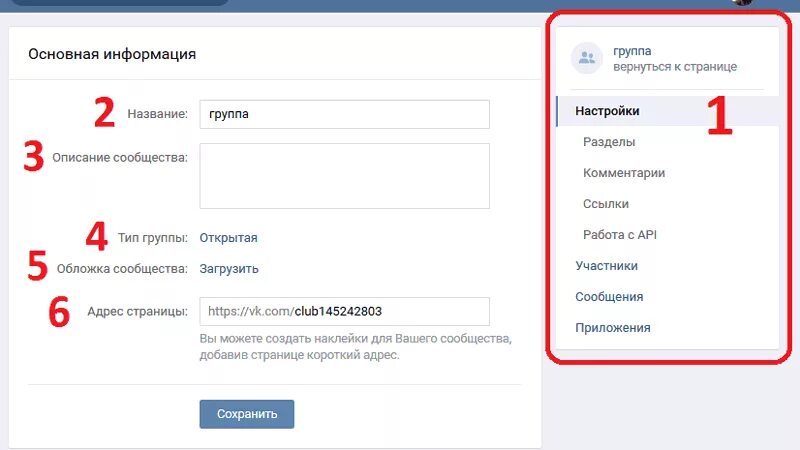 Основная информация

2 Название: группа

3 Описание сообщества:

4 Тип группы: Открытая

5 Обложка сообщества: Загрузить

6 Адрес страницы: https://vk.com/club145242803

Вы можете создать наклейки для Вашего сообщества, добавив странице короткий адрес.

Сохранить

группа
вернуться к странице

Настройки 1

Разделы

Комментарии

Ссылки

Работа с API

Участники

Сообщения

Приложения